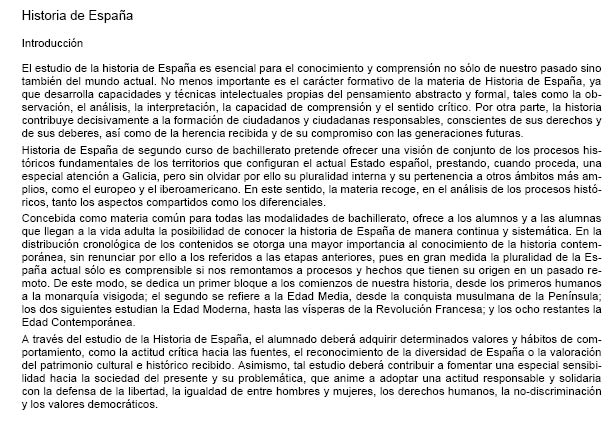 Historia de España

Introducción

El estudio de la historia de España es esencial para el conocimiento y comprensión no sólo de nuestro pasado sino también del mundo actual. No menos importante es el carácter formativo de la materia de Historia de España, ya que desarrolla capacidades y técnicas intelectuales propias del pensamiento abstracto y formal, tales como la observación, el análisis, la interpretación, la capacidad de comprensión y el sentido crítico. Por otra parte, la historia contribuye decisivamente a la formación de ciudadanos y ciudadanas responsables, conscientes de sus derechos y de sus deberes, así como de la herencia recibida y de su compromiso con las generaciones futuras.

Historia de España de segundo curso de bachillerato pretende ofrecer una visión de conjunto de los procesos históricos fundamentales de los territorios que configuran el actual Estado español, prestando, cuando proceda, una especial atención a Galicia, pero sin olvidar por ello su pluralidad interna y su pertenencia a otros ámbitos más amplios, como el europeo y el iberoamericano. En este sentido, la materia recoge, en el análisis de los procesos históricos, tanto los aspectos compartidos como los diferenciales.

Concebida como materia común para todas las modalidades de bachillerato, ofrece a los alumnos y a las alumnas que llegan a la vida adulta la posibilidad de conocer la historia de España de manera continua y sistemática. En la distribución cronológica de los contenidos se otorga una mayor importancia al conocimiento de la historia contemporánea, sin renunciar por ello a los referidos a las etapas anteriores, pues en gran medida la pluralidad de la España actual sólo es comprensible si nos remontamos a procesos y hechos que tienen su origen en un pasado remoto. De este modo, se dedica un primer bloque a los comienzos de nuestra historia, desde los primeros humanos a la monarquía visigoda; el segundo se refiere a la Edad Media, desde la conquista musulmana de la Península; los dos siguientes estudian la Edad Moderna, hasta las vísperas de la Revolución Francesa; y los ocho restantes la Edad Contemporánea.

A través del estudio de la Historia de España, el alumnado deberá adquirir determinados valores y hábitos de comportamiento, como la actitud crítica hacia las fuentes, el reconocimiento de la diversidad de España o la valoración del patrimonio cultural e histórico recibido. Asimismo, tal estudio deberá contribuir a fomentar una especial sensibilidad hacia la sociedad del presente y su problemática, que anime a adoptar una actitud responsable y solidaria con la defensa de la libertad, la igualdad de entre hombres y mujeres, los derechos humanos, la no-discriminación y los valores democráticos.